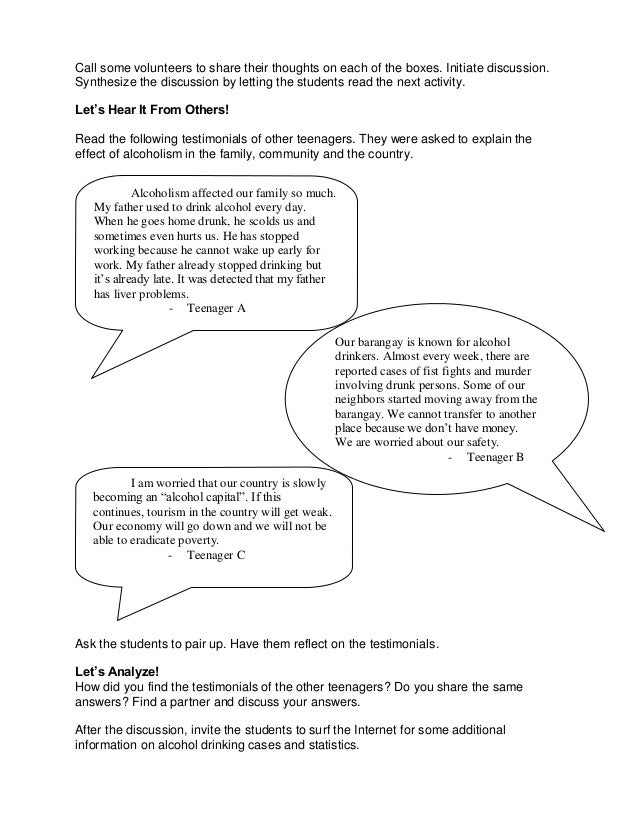 Call some volunteers to share their thoughts on each of the boxes. Initiate discussion. Synthesize the discussion by letting the students read the next activity.

Let's Hear It From Others!

Read the following testimonials of other teenagers. They were asked to explain the effect of alcoholism in the family, community and the country.

Alcoholism affected our family so much. My father used to drink alcohol every day. When he goes home drunk, he scolds us and sometimes even hurts us. He has stopped working because he cannot wake up early for work. My father already stopped drinking but it's already late. It was detected that my father has liver problems.
- Teenager A

Our barangay is known for alcohol drinkers. Almost every week, there are reported cases of fist fights and murder involving drunk persons. Some of our neighbors started moving away from the barangay. We cannot transfer to another place because we don't have money. We are worried about our safety.
- Teenager B

I am worried that our country is slowly becoming an "alcohol capital". If this continues, tourism in the country will get weak. Our economy will go down and we will not be able to eradicate poverty.
- Teenager C

Ask the students to pair up. Have them reflect on the testimonials.

Let's Analyze!
How did you find the testimonials of the other teenagers? Do you share the same answers? Find a partner and discuss your answers.

After the discussion, invite the students to surf the Internet for some additional information on alcohol drinking cases and statistics.